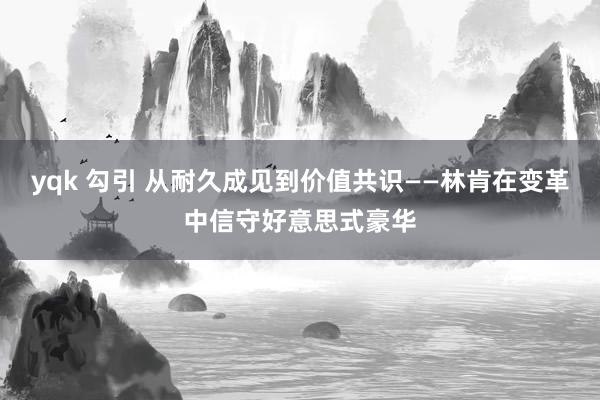 yqk 勾引 从耐久成见到价值共识——林肯在变革中信守好意思式豪华